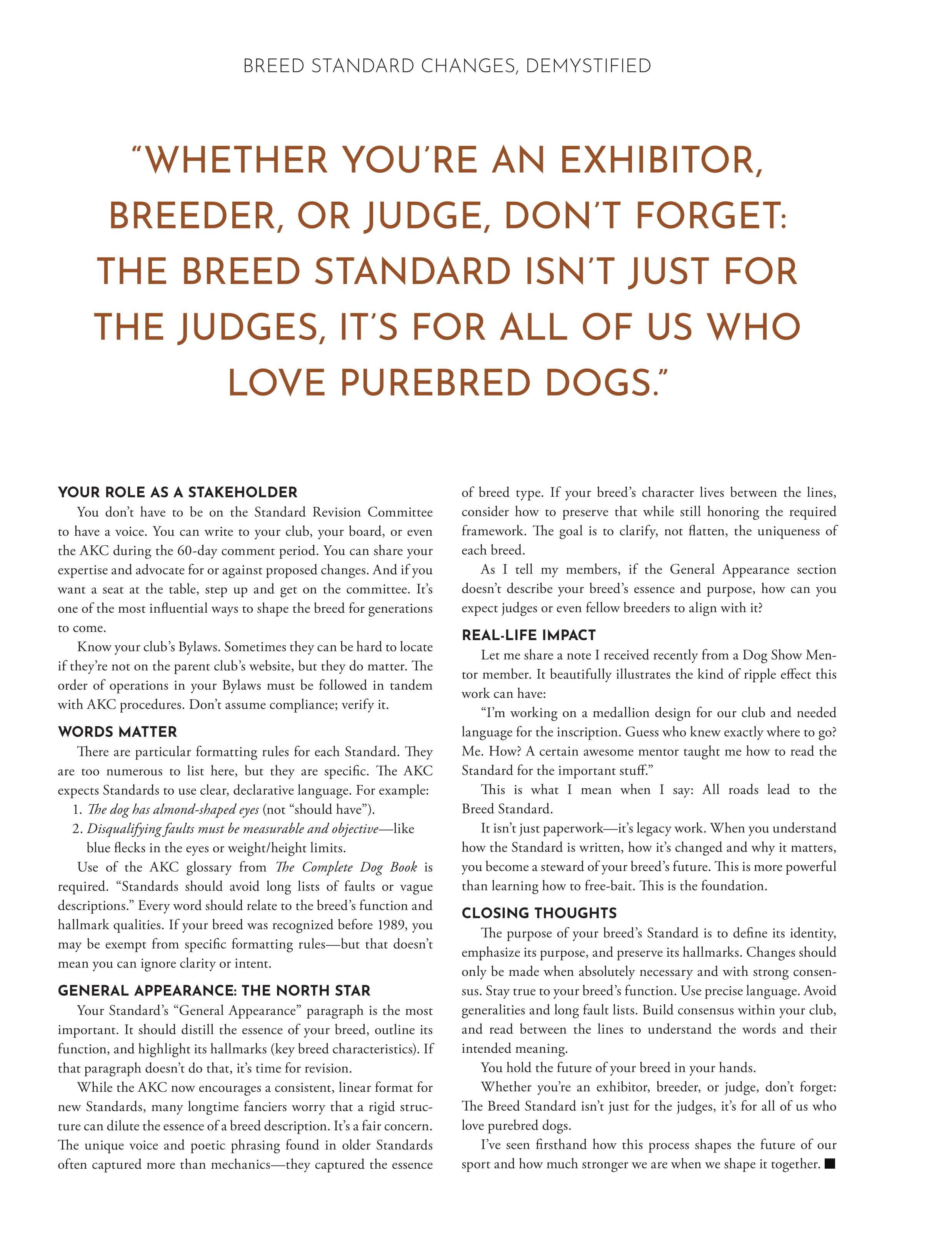 BREED STANDARD CHANGES, DEMYSTIFIED

"WHETHER YOU'RE AN EXHIBITOR, BREEDER, OR JUDGE, DON'T FORGET: THE BREED STANDARD ISN'T JUST FOR THE JUDGES, IT'S FOR ALL OF US WHO LOVE PUREBRED DOGS."

YOUR ROLE AS A STAKEHOLDER

You don't have to be on the Standard Revision Committee to have a voice. You can write to your club, your board, or even the AKC during the 60-day comment period. You can share your expertise and advocate for or against proposed changes. And if you want a seat at the table, step up and get on the committee. It's one of the most influential ways to shape the breed for generations to come.

Know your club's Bylaws. Sometimes they can be hard to locate if they're not on the parent club's website, but they do matter. The order of operations in your Bylaws must be followed in tandem with AKC procedures. Don't assume compliance; verify it.

WORDS MATTER

There are particular formatting rules for each Standard. They are too numerous to list here, but they are specific. The AKC expects Standards to use clear, declarative language. For example:

1. The dog has almond-shaped eyes (not "should have").
2. Disqualifying faults must be measurable and objective—like blue flecks in the eyes or weight/height limits.

Use of the AKC glossary from The Complete Dog Book is required. "Standards should avoid long lists of faults or vague descriptions." Every word should relate to the breed's function and hallmark qualities. If your breed was recognized before 1989, you may be exempt from specific formatting rules—but that doesn't mean you can ignore clarity or intent.

GENERAL APPEARANCE: THE NORTH STAR

Your Standard's "General Appearance" paragraph is the most important. It should distill the essence of your breed, outline its function, and highlight its hallmarks (key breed characteristics). If that paragraph doesn't do that, it's time for revision.

While the AKC now encourages a consistent, linear format for new Standards, many longtime fanciers worry that a rigid structure can dilute the essence of a breed description. It's a fair concern. The unique voice and poetic phrasing found in older Standards often captured more than mechanics—they captured the essence of breed type. If your breed's character lives between the lines, consider how to preserve that while still honoring the required framework. The goal is to clarify, not flatten, the uniqueness of each breed.

As I tell my members, if the General Appearance section doesn't describe your breed's essence and purpose, how can you expect judges or even fellow breeders to align with it?

REAL-LIFE IMPACT

Let me share a note I received recently from a Dog Show Mentor member. It beautifully illustrates the kind of ripple effect this work can have:

"I'm working on a medallion design for our club and needed language for the inscription. Guess who knew exactly where to go? Me. How? A certain awesome mentor taught me how to read the Standard for the important stuff."

This is what I mean when I say: All roads lead to the Breed Standard.

It isn't just paperwork—it's legacy work. When you understand how the Standard is written, how it's changed and why it matters, you become a steward of your breed's future. This is more powerful than learning how to free-bait. This is the foundation.

CLOSING THOUGHTS

The purpose of your breed's Standard is to define its identity, emphasize its purpose, and preserve its hallmarks. Changes should only be made when absolutely necessary and with strong consensus. Stay true to your breed's function. Use precise language. Avoid generalities and long fault lists. Build consensus within your club, and read between the lines to understand the words and their intended meaning.

You hold the future of your breed in your hands.

Whether you're an exhibitor, breeder, or judge, don't forget: The Breed Standard isn't just for the judges, it's for all of us who love purebred dogs.

I've seen firsthand how this process shapes the future of our sport and how much stronger we are when we shape it together. ■